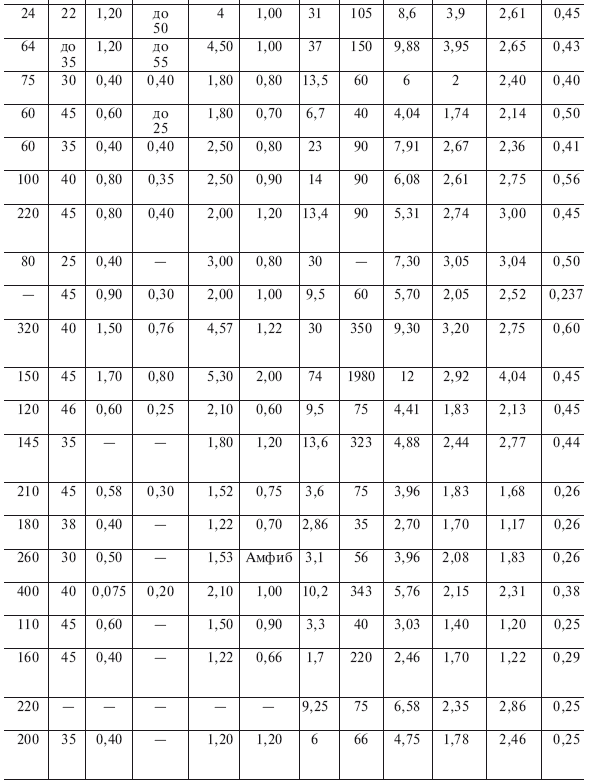 | 24 | 22 | 1,20 | до 50 | 4 | 1,00 | 31 | 105 | 8,6 | 3,9 | 2,61 | 0,45 |
|---|---|---|---|---|---|---|---|---|---|---|---|
| 64 | до 35 | 1,20 | до 55 | 4,50 | 1,00 | 37 | 150 | 9,88 | 3,95 | 2,65 | 0,43 |
| 75 | 30 | 0,40 | 0,40 | 1,80 | 0,80 | 13,5 | 60 | 6 | 2 | 2,40 | 0,40 |
| 60 | 45 | 0,60 | до 25 | 1,80 | 0,70 | 6,7 | 40 | 4,04 | 1,74 | 2,14 | 0,50 |
| 60 | 35 | 0,40 | 0,40 | 2,50 | 0,80 | 23 | 90 | 7,91 | 2,67 | 2,36 | 0,41 |
| 100 | 40 | 0,80 | 0,35 | 2,50 | 0,90 | 14 | 90 | 6,08 | 2,61 | 2,75 | 0,56 |
| 220 | 45 | 0,80 | 0,40 | 2,00 | 1,20 | 13,4 | 90 | 5,31 | 2,74 | 3,00 | 0,45 |
| 80 | 25 | 0,40 | — | 3,00 | 0,80 | 30 | — | 7,30 | 3,05 | 3,04 | 0,50 |
| — | 45 | 0,90 | 0,30 | 2,00 | 1,00 | 9,5 | 60 | 5,70 | 2,05 | 2,52 | 0,237 |
| 320 | 40 | 1,50 | 0,76 | 4,57 | 1,22 | 30 | 350 | 9,30 | 3,20 | 2,75 | 0,60 |
| 150 | 45 | 1,70 | 0,80 | 5,30 | 2,00 | 74 | 1980 | 12 | 2,92 | 4,04 | 0,45 |
| 120 | 46 | 0,60 | 0,25 | 2,10 | 0,60 | 9,5 | 75 | 4,41 | 1,83 | 2,13 | 0,45 |
| 145 | 35 | — | — | 1,80 | 1,20 | 13,6 | 323 | 4,88 | 2,44 | 2,77 | 0,44 |
| 210 | 45 | 0,58 | 0,30 | 1,52 | 0,75 | 3,6 | 75 | 3,96 | 1,83 | 1,68 | 0,26 |
| 180 | 38 | 0,40 | — | 1,22 | 0,70 | 2,86 | 35 | 2,70 | 1,70 | 1,17 | 0,26 |
| 260 | 30 | 0,50 | — | 1,53 | Амфиб | 3,1 | 56 | 3,96 | 2,08 | 1,83 | 0,26 |
| 400 | 40 | 0,075 | 0,20 | 2,10 | 1,00 | 10,2 | 343 | 5,76 | 2,15 | 2,31 | 0,38 |
| 110 | 45 | 0,60 | — | 1,50 | 0,90 | 3,3 | 40 | 3,03 | 1,40 | 1,20 | 0,25 |
| 160 | 45 | 0,40 | — | 1,22 | 0,66 | 1,7 | 220 | 2,46 | 1,70 | 1,22 | 0,29 |
| 220 | — | — | — | — | — | 9,25 | 75 | 6,58 | 2,35 | 2,86 | 0,25 |
| 200 | 35 | 0,40 | — | 1,20 | 1,20 | 6 | 66 | 4,75 | 1,78 | 2,46 | 0,25 |